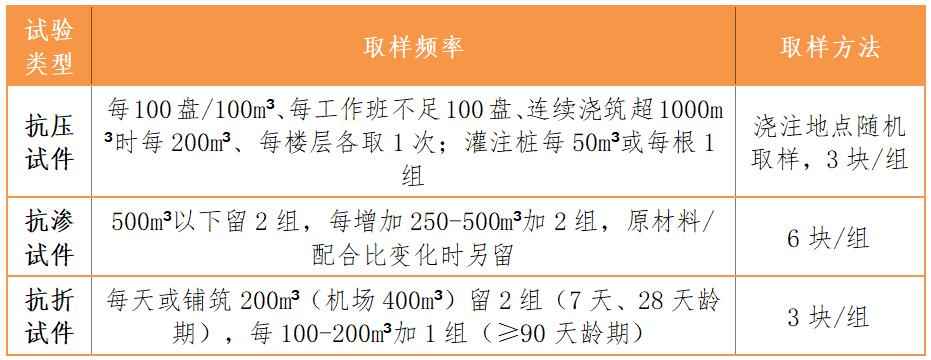 | 试验类型 | 取样频率 | 取样方法 |
|---|---|---|
| 抗压试件 | 每100盘/100m³、每工作班不足100盘、连续浇筑超1000m³时每200m³、每楼层各取1次；灌注桩每50m³或每根1组 | 浇注地点随机取样，3块/组 |
| 抗渗试件 | 500m³以下留2组，每增加250-500m³加2组，原材料/配合比变化时另留 | 6块/组 |
| 抗折试件 | 每天或铺筑200m³（机场400m³）留2组（7天、28天龄期），每100-200m³加1组（≥90天龄期） | 3块/组 |